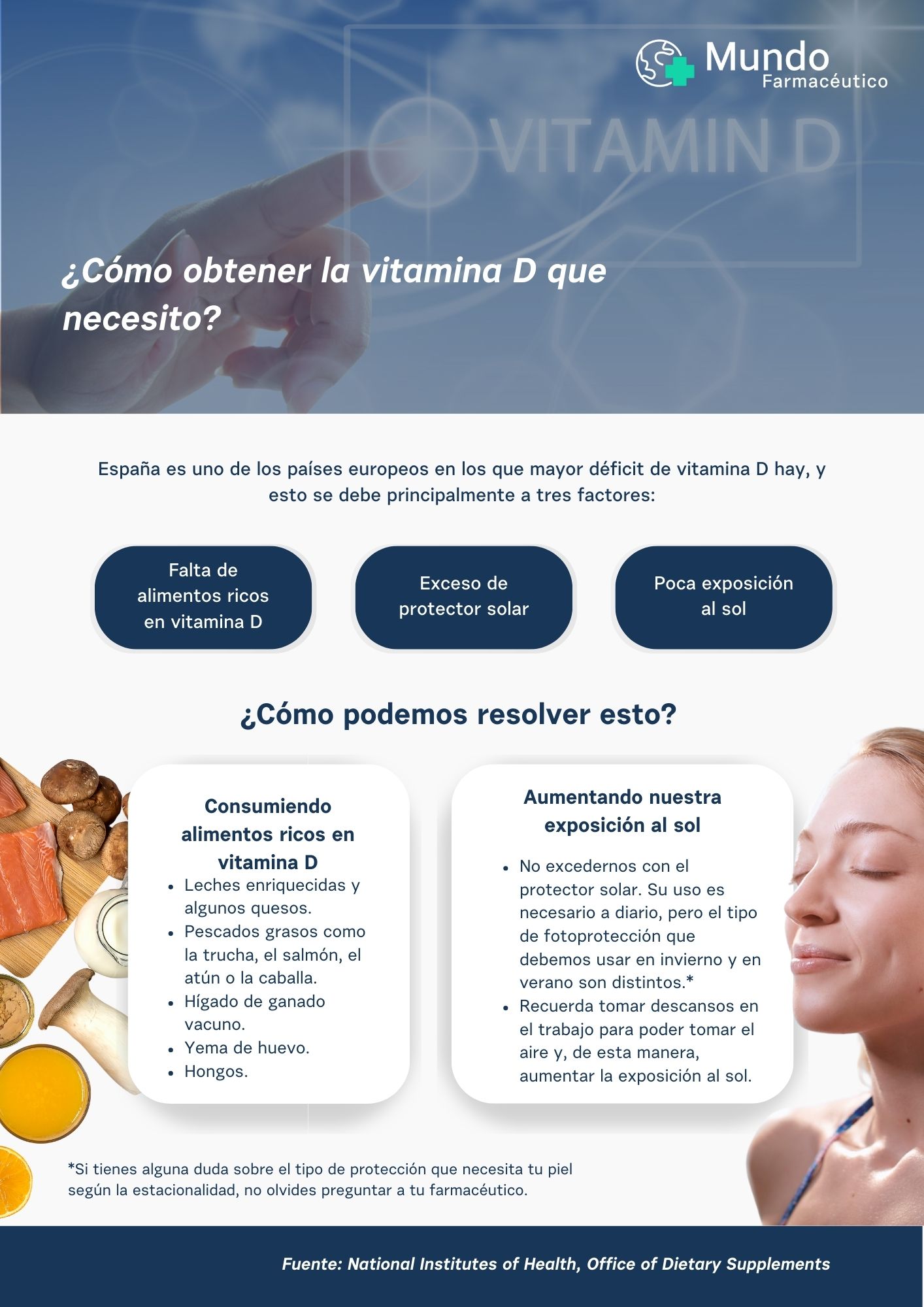 Mundo
Farmacéutico

VITAMIN D

¿Cómo obtener la vitamina D que necesito?

España es uno de los países europeos en los que mayor déficit de vitamina D hay, y esto se debe principalmente a tres factores:

Falta de alimentos ricos en vitamina D

Exceso de protector solar

Poca exposición al sol

¿Cómo podemos resolver esto?

Consumiendo alimentos ricos en vitamina D

• Leches enriquecidas y algunos quesos.
• Pescados grasos como la trucha, el salmón, el atún o la caballa.
• Hígado de ganado vacuno.
• Yema de huevo.
• Hongos.

Aumentando nuestra exposición al sol

• No excedernos con el protector solar. Su uso es necesario a diario, pero el tipo de fotoprotección que debemos usar en invierno y en verano son distintos.*
• Recuerda tomar descansos en el trabajo para poder tomar el aire y, de esta manera, aumentar la exposición al sol.

*Si tienes alguna duda sobre el tipo de protección que necesita tu piel según la estacionalidad, no olvides preguntar a tu farmacéutico.

Fuente: National Institutes of Health, Office of Dietary Supplements